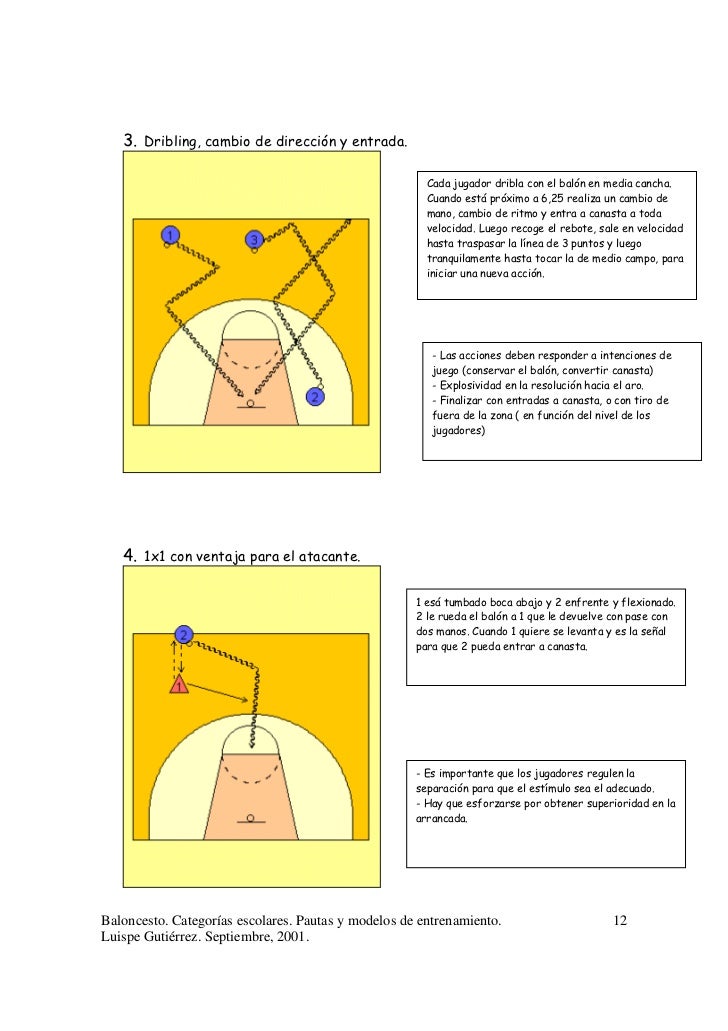 3. Dribling, cambio de dirección y entrada.

1

3

2

Cada jugador dribla con el balón en media cancha. Cuando está próximo a 6,25 realiza un cambio de mano, cambio de ritmo y entra a canasta a toda velocidad. Luego recoge el rebote, sale en velocidad hasta traspasar la línea de 3 puntos y luego tranquilamente hasta tocar la de medio campo, para iniciar una nueva acción.

- Las acciones deben responder a intenciones de juego (conservar el balón, convertir canasta)
- Explosividad en la resolución hacia el aro.
- Finalizar con entradas a canasta, o con tiro de fuera de la zona ( en función del nivel de los jugadores)

4. 1x1 con ventaja para el atacante.

2

1

1 esá tumbado boca abajo y 2 enfrente y flexionado. 2 le rueda el balón a 1 que le devuelve con pase con dos manos. Cuando 1 quiere se levanta y es la señal para que 2 pueda entrar a canasta.

- Es importante que los jugadores regulen la separación para que el estímulo sea el adecuado.
- Hay que esforzarse por obtener superioridad en la arrancada.

Baloncesto. Categorías escolares. Pautas y modelos de entrenamiento. 12
Luispe Gutiérrez. Septiembre, 2001.